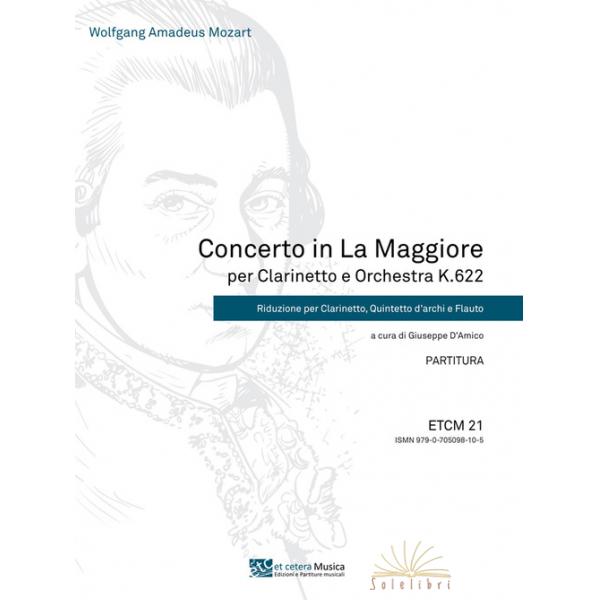 Wolfgang Amadeus Mozart

Concerto in La Maggiore
per Clarinetto e Orchestra K.622

Riduzione per Clarinetto, Quintetto d'archi e Flauto

a cura di Giuseppe D'Amico

PARTITURA

ETCM 21
ISMN 979-0-705098-10-5

et cetera Musica
Edizioni e Partiture musicali

Solelibri